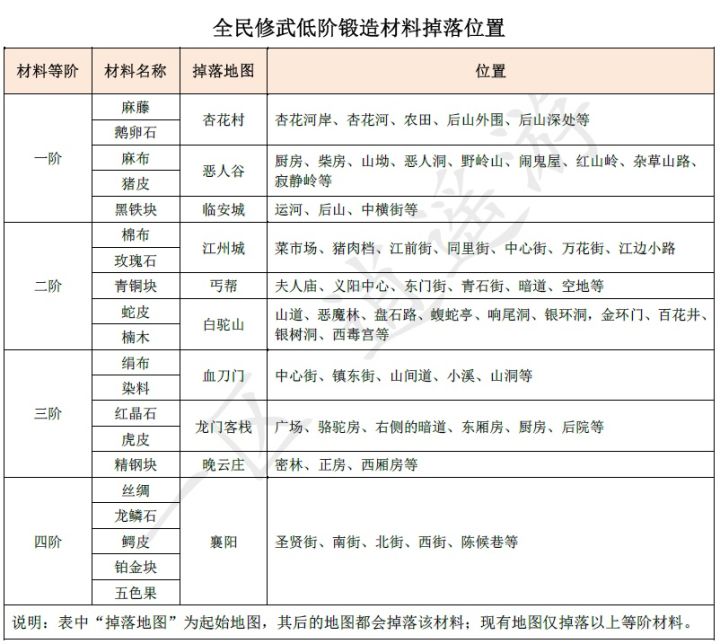 全民修武低阶锻造材料掉落位置

| 材料等阶 | 材料名称 | 掉落地图 | 位置 |
|---|---|---|---|
| 一阶 | 麻藤 | 杏花村 | 杏花河岸、杏花河、农田、后山外围、后山深处等 |
|  | 鹅卵石 |  |  |
|  | 麻布 | 恶人谷 | 厨房、柴房、山坳、恶人洞、野岭山、闹鬼屋、红山岭、杂草山路、寂静岭等 |
|  | 猪皮 |  |  |
|  | 黑铁块 | 临安城 | 运河、后山、中横街等 |
| 二阶 | 棉布 | 江州城 | 菜市场、猪肉档、江前街、同里街、中心街、万花街、江边小路 |
|  | 玫瑰石 |  |  |
|  | 青铜块 | 丐帮 | 夫人庙、义阳中心、东门街、青石街、暗道、空地等 |
|  | 蛇皮 | 白驼山 | 山道、恶魔林、盘石路、蝮蛇亭、响尾洞、银环洞，金环门、百花井、银树洞、西毒宫等 |
|  | 楠木 |  |  |
| 三阶 | 绢布 | 血刀门 | 中心街、镇东街、山间道、小溪、山洞等 |
|  | 染料 |  |  |
|  | 红晶石 | 龙门客栈 | 广场、骆驼房、右侧的暗道、东厢房、厨房、后院等 |
|  | 虎皮 |  |  |
|  | 精钢块 | 晚云庄 | 密林、正房、西厢房等 |
| 四阶 | 丝绸 | 襄阳 | 圣贤街、南街、北街、西街、陈候巷等 |
|  | 龙鳞石 |  |  |
|  | 鳄皮 |  |  |
|  | 铂金块 |  |  |
|  | 五色果 |  |  |

说明：表中“掉落地图”为起始地图，其后的地图都会掉落该材料；现有地图仅掉落以上等阶材料。